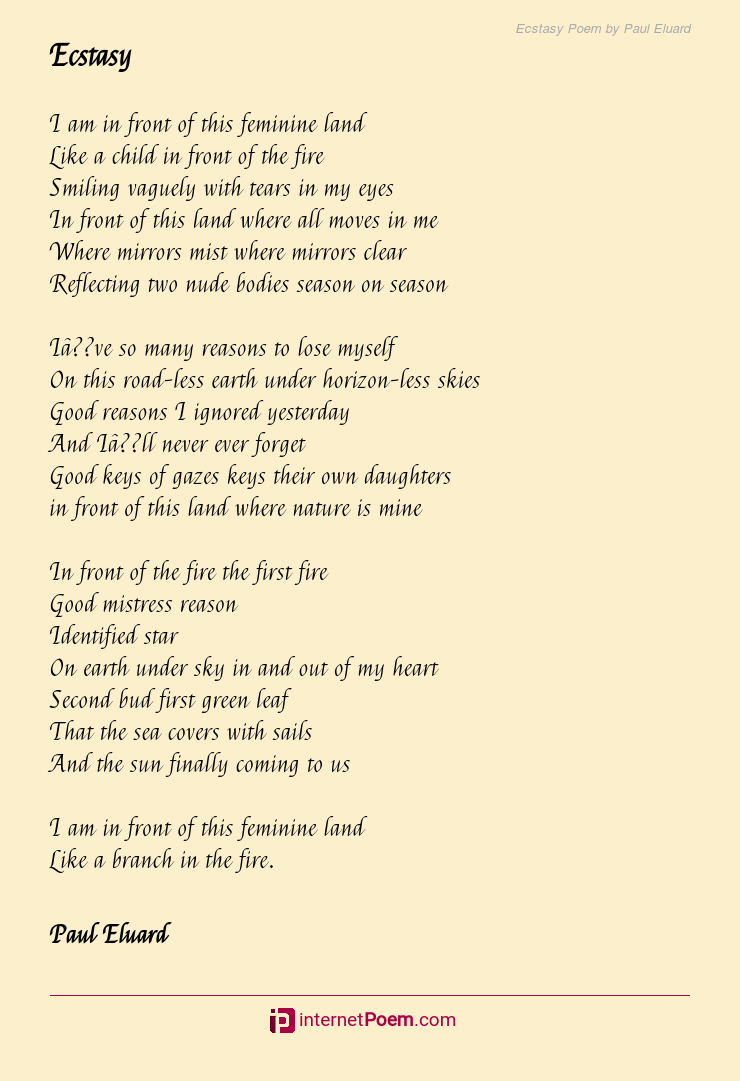 Ecstasy Poem by Paul Eluard

Ecstasy

I am in front of this feminine land
Like a child in front of the fire
Smiling vaguely with tears in my eyes
In front of this land where all moves in me
Where mirrors mist where mirrors clear
Reflecting two nude bodies season on season

Iâ??ve so many reasons to lose myself
On this road-less earth under horizon-less skies
Good reasons I ignored yesterday
And Iâ??ll never ever forget
Good keys of gazes keys their own daughters
in front of this land where nature is mine

In front of the fire the first fire
Good mistress reason
Identified star
On earth under sky in and out of my heart
Second bud first green leaf
That the sea covers with sails
And the sun finally coming to us

I am in front of this feminine land
Like a branch in the fire.

Paul Eluard

internetPoem.com